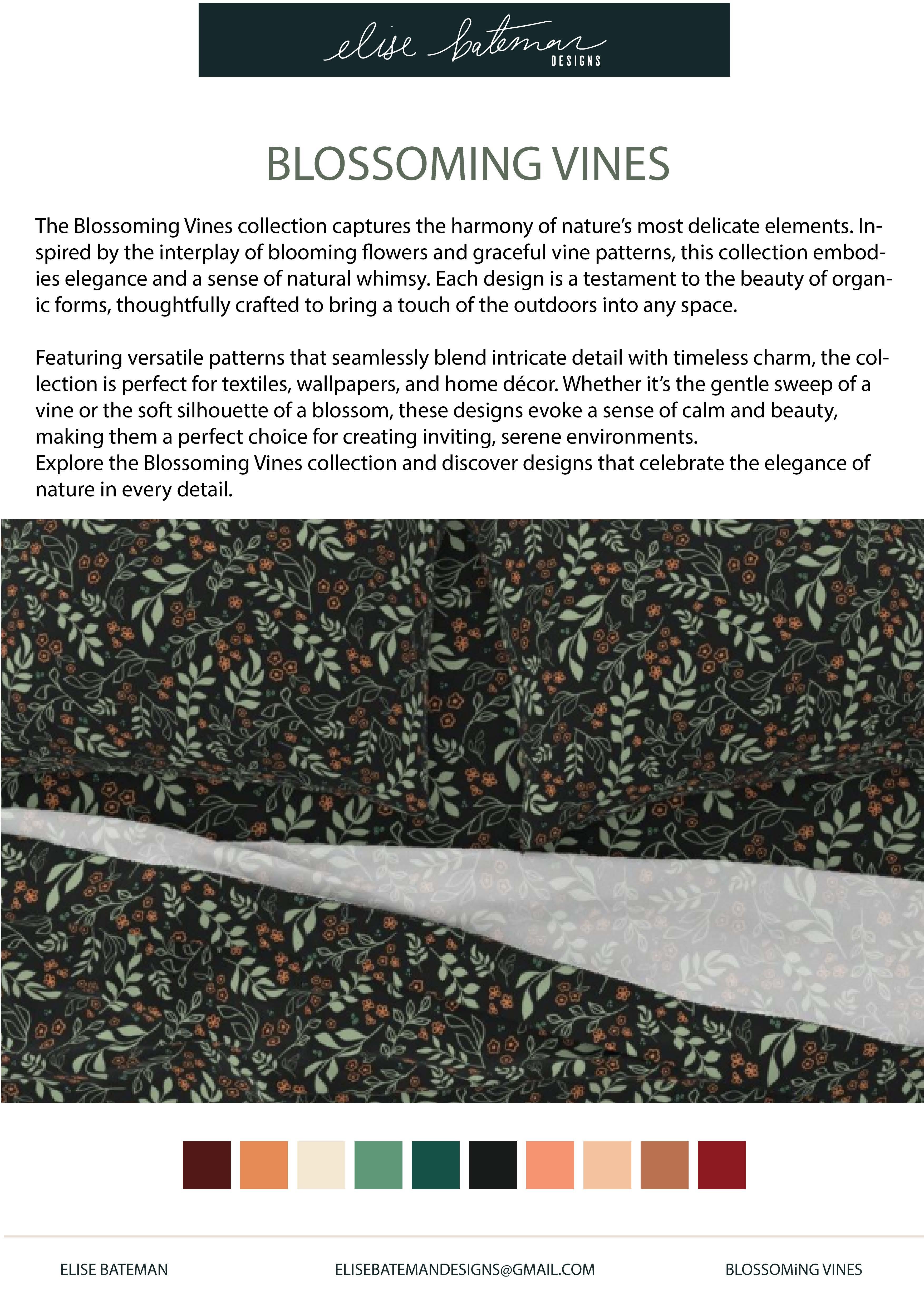 elise bateman
DESIGNS

BLOSSOMING VINES

The Blossoming Vines collection captures the harmony of nature's most delicate elements. Inspired by the interplay of blooming flowers and graceful vine patterns, this collection embodies elegance and a sense of natural whimsy. Each design is a testament to the beauty of organic forms, thoughtfully crafted to bring a touch of the outdoors into any space.

Featuring versatile patterns that seamlessly blend intricate detail with timeless charm, the collection is perfect for textiles, wallpapers, and home décor. Whether it's the gentle sweep of a vine or the soft silhouette of a blossom, these designs evoke a sense of calm and beauty, making them a perfect choice for creating inviting, serene environments.
Explore the Blossoming Vines collection and discover designs that celebrate the elegance of nature in every detail.

ELISE BATEMAN
ELISEBATEMANDESIGNS@GMAIL.COM
BLOSSOMiNG VINES